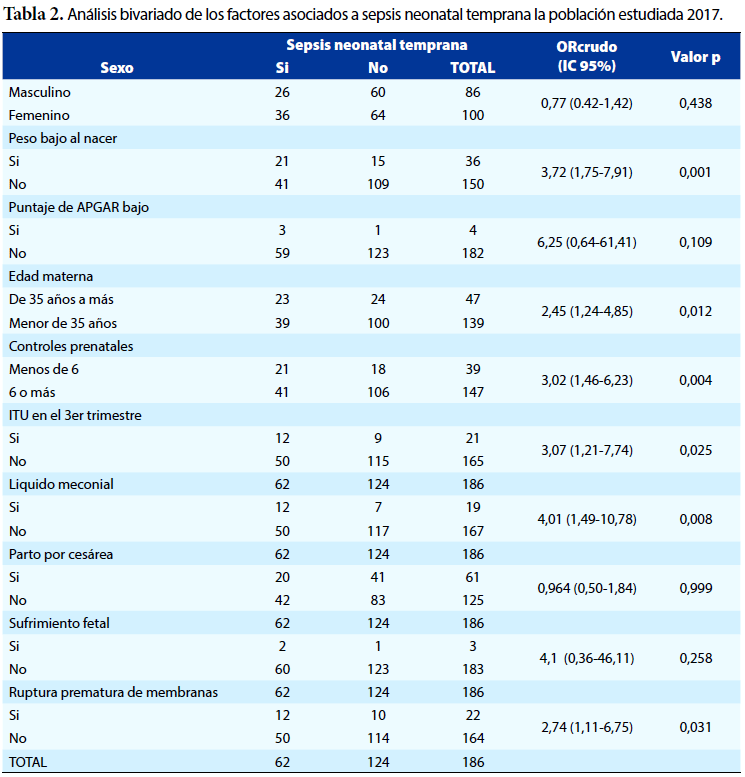 **Tabla 2.** Análisis bivariado de los factores asociados a sepsis neonatal temprana la población estudiada 2017.

| Sexo | Sepsis neonatal temprana Si | No | TOTAL | ORcrudo (IC 95%) | Valor p |
|---|---|---|---|---|---|
| Masculino | 26 | 60 | 86 | 0,77 (0.42-1,42) | 0,438 |
| Femenino | 36 | 64 | 100 | | |
| Peso bajo al nacer | | | | | |
| Si | 21 | 15 | 36 | 3,72 (1,75-7,91) | 0,001 |
| No | 41 | 109 | 150 | | |
| Puntaje de APGAR bajo | | | | | |
| Si | 3 | 1 | 4 | 6,25 (0,64-61,41) | 0,109 |
| No | 59 | 123 | 182 | | |
| Edad materna | | | | | |
| De 35 años a más | 23 | 24 | 47 | 2,45 (1,24-4,85) | 0,012 |
| Menor de 35 años | 39 | 100 | 139 | | |
| Controles prenatales | | | | | |
| Menos de 6 | 21 | 18 | 39 | 3,02 (1,46-6,23) | 0,004 |
| 6 o más | 41 | 106 | 147 | | |
| ITU en el 3er trimestre | | | | | |
| Si | 12 | 9 | 21 | 3,07 (1,21-7,74) | 0,025 |
| No | 50 | 115 | 165 | | |
| Liquido meconial | 62 | 124 | 186 | | |
| Si | 12 | 7 | 19 | 4,01 (1,49-10,78) | 0,008 |
| No | 50 | 117 | 167 | | |
| Parto por cesárea | 62 | 124 | 186 | | |
| Si | 20 | 41 | 61 | 0,964 (0,50-1,84) | 0,999 |
| No | 42 | 83 | 125 | | |
| Sufrimiento fetal | 62 | 124 | 186 | | |
| Si | 2 | 1 | 3 | 4,1 (0,36-46,11) | 0,258 |
| No | 60 | 123 | 183 | | |
| Ruptura prematura de membranas | 62 | 124 | 186 | | |
| Si | 12 | 10 | 22 | 2,74 (1,11-6,75) | 0,031 |
| No | 50 | 114 | 164 | | |
| TOTAL | 62 | 124 | 186 | | |